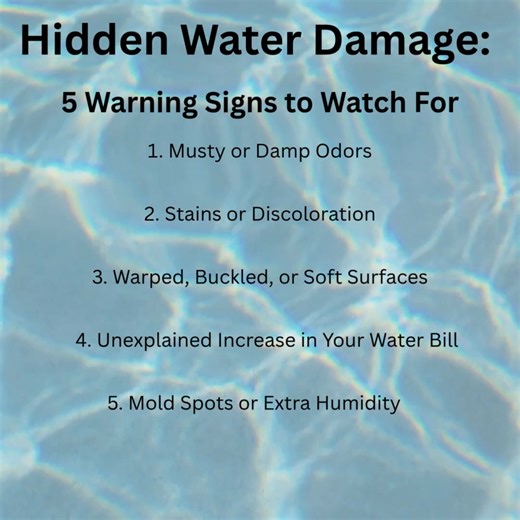 Hidden Water Damage:

5 Warning Signs to Watch For

1. Musty or Damp Odors

2. Stains or Discoloration

3. Warped, Buckled, or Soft Surfaces

4. Unexplained Increase in Your Water Bill

5. Mold Spots or Extra Humidity